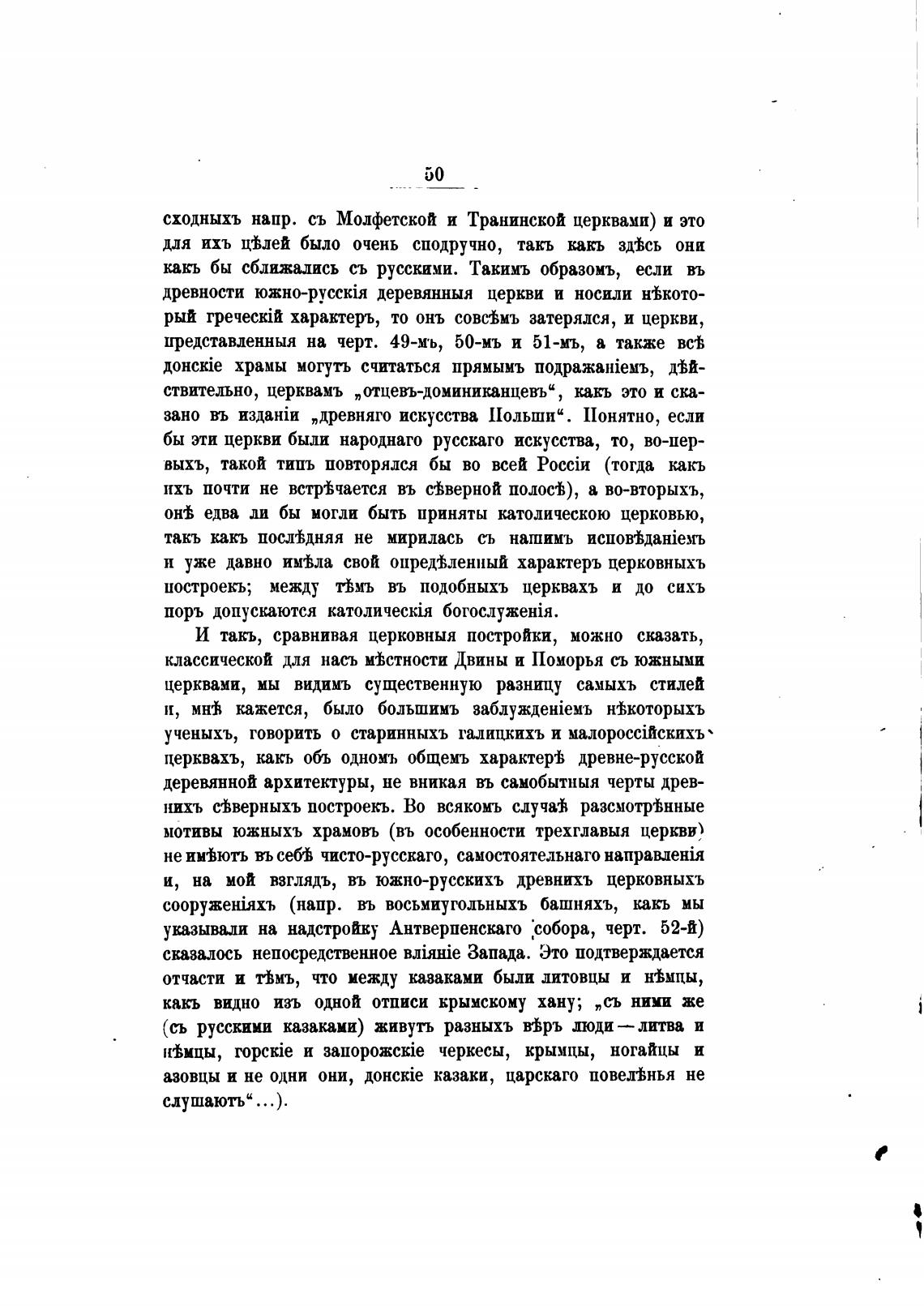 50

сходныхъ напр. съ Молфетской и Транинской церквами) и это для ихъ цѣлей было очень сподручно, такъ какъ здѣсь они какъ бы сближались съ русскими. Такимъ образомъ, если въ древности южно-русскія деревянныя церкви и носили нѣкоторый греческій характеръ, то онъ совсѣмъ затерялся, и церкви, представленныя на черт. 49-мъ, 50-мъ и 51-мъ, а также всѣ донскіе храмы могутъ считаться прямымъ подражаніемъ, дѣйствительно, церквамъ „отцевъ-доминиканцевъ“, какъ это и сказано въ изданіи „древняго искусства Польши“. Понятно, если бы эти церкви были народнаго русскаго искусства, то, во-первыхъ, такой типъ повторялся бы во всей Россіи (тогда какъ ихъ почти не встрѣчается въ сѣверной полосѣ), а во-вторыхъ, онѣ едва ли бы могли быть приняты католическою церковью, такъ какъ послѣдняя не мирилась съ нашимъ исповѣданіемъ и уже давно имѣла свой опредѣленный характеръ церковныхъ построекъ; между тѣмъ въ подобныхъ церквахъ и до сихъ поръ допускаются католическія богослуженія.

И такъ, сравнивая церковныя постройки, можно сказать, классической для насъ мѣстности Двины и Поморья съ южными церквами, мы видимъ существенную разницу самыхъ стилей и, мнѣ кажется, было большимъ заблужденіемъ нѣкоторыхъ ученыхъ, говорить о старинныхъ галицкихъ и малороссійскихъ церквахъ, какъ объ одномъ общемъ характерѣ древне-русской деревянной архитектуры, не вникая въ самобытныя черты древнихъ сѣверныхъ построекъ. Во всякомъ случаѣ разсмотрѣнные мотивы южныхъ храмовъ (въ особенности трехглавыя церкви) не имѣютъ въ себѣ чисто-русскаго, самостоятельнаго направленія и, на мой взглядъ, въ южно-русскихъ древнихъ церковныхъ сооруженіяхъ (напр. въ восьмиугольныхъ башняхъ, какъ мы указывали на надстройку Антверпенскаго собора, черт. 52-й) сказалось непосредственное вліяніе Запада. Это подтверждается отчасти и тѣмъ, что между казаками были литовцы и нѣмцы, какъ видно изъ одной отписи крымскому хану; „съ ними же (съ русскими казаками) живутъ разныхъ вѣръ люди — литва и нѣмцы, горскіе и запорожскіе черкесы, крымцы, ногайцы и азовцы и не одни они, донскіе казаки, царскаго повелѣнья не слушаютъ“...).